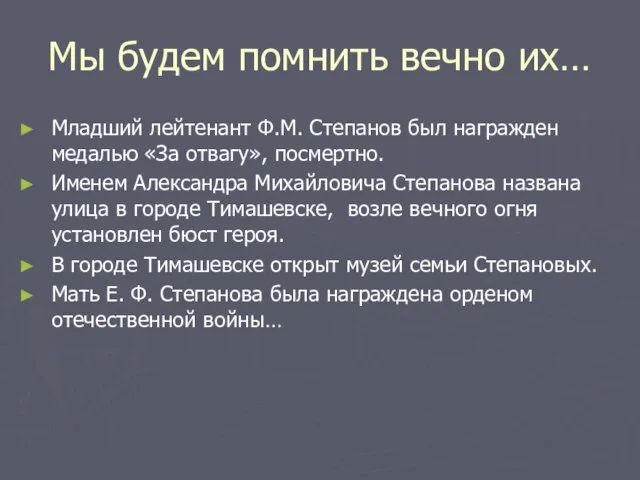 Мы будем помнить вечно их…

► Младший лейтенант Ф.М. Степанов был награжден медалью «За отвагу», посмертно.
► Именем Александра Михайловича Степанова названа улица в городе Тимашевске, возле вечного огня установлен бюст героя.
► В городе Тимашевске открыт музей семьи Степановых.
► Мать Е. Ф. Степанова была награждена орденом отечественной войны…